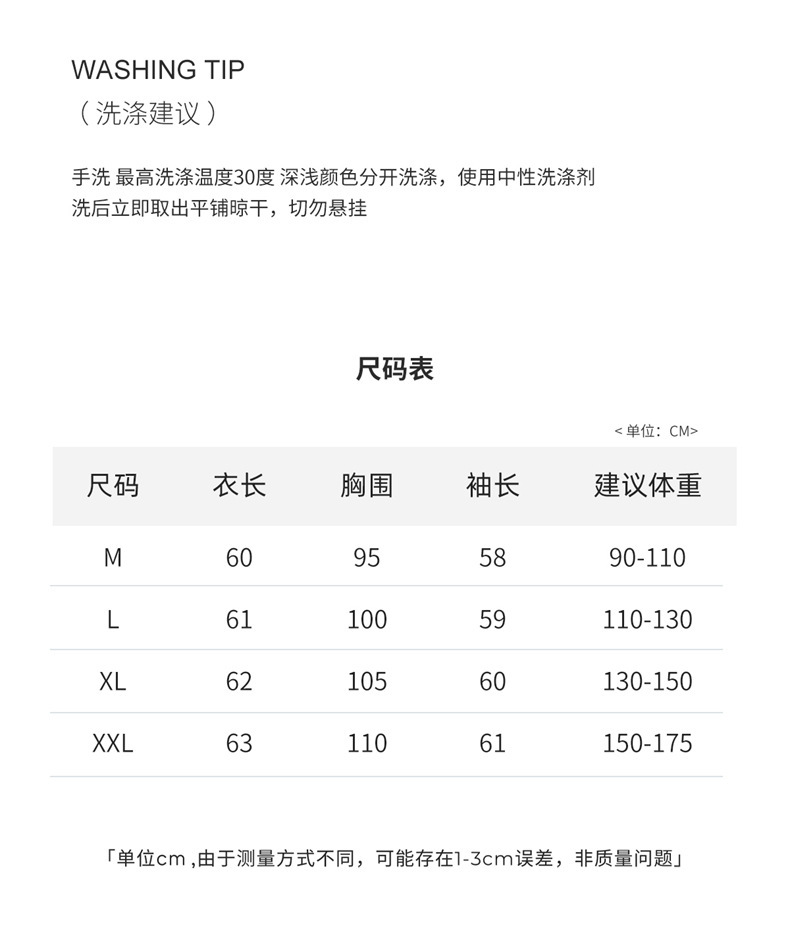 WASHING TIP
（洗涤建议）

手洗 最高洗涤温度30度 深浅颜色分开洗涤，使用中性洗涤剂
洗后立即取出平铺晾干，切勿悬挂

尺码表

< 单位：CM>

| 尺码 | 衣长 | 胸围 | 袖长 | 建议体重 |
|---|---|---|---|---|
| M | 60 | 95 | 58 | 90-110 |
| L | 61 | 100 | 59 | 110-130 |
| XL | 62 | 105 | 60 | 130-150 |
| XXL | 63 | 110 | 61 | 150-175 |

「单位cm ,由于测量方式不同，可能存在1-3cm误差，非质量问题」